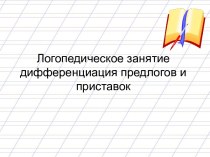 Логопедическое занятие дифференциация предлогов и приставок